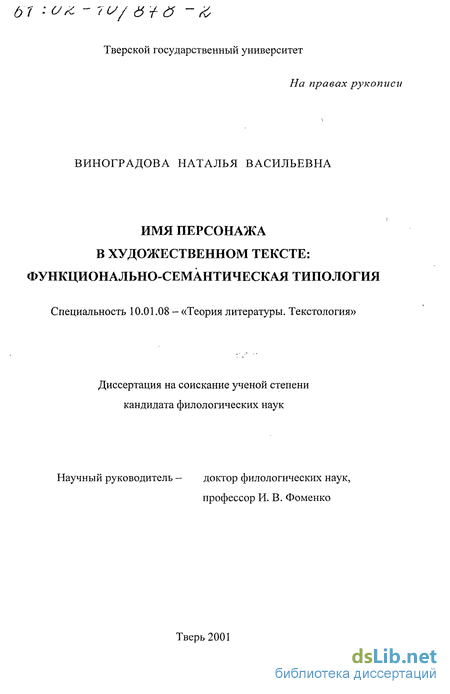 61:02-10/878-2

Тверской государственный университет

На правах рукописи

ВИНОГРАДОВА НАТАЛЬЯ ВАСИЛЬЕВНА

ИМЯ ПЕРСОНАЖА
В ХУДОЖЕСТВЕННОМ ТЕКСТЕ:
ФУНКЦИОНАЛЬНО-СЕМАНТИЧЕСКАЯ ТИПОЛОГИЯ

Специальность 10.01.08 – «Теория литературы. Текстология»

Диссертация на соискание ученой степени
кандидата филологических наук

Научный руководитель – доктор филологических наук,
профессор И. В. Фоменко

Тверь 2001

dsLib.net
библиотека диссертаций